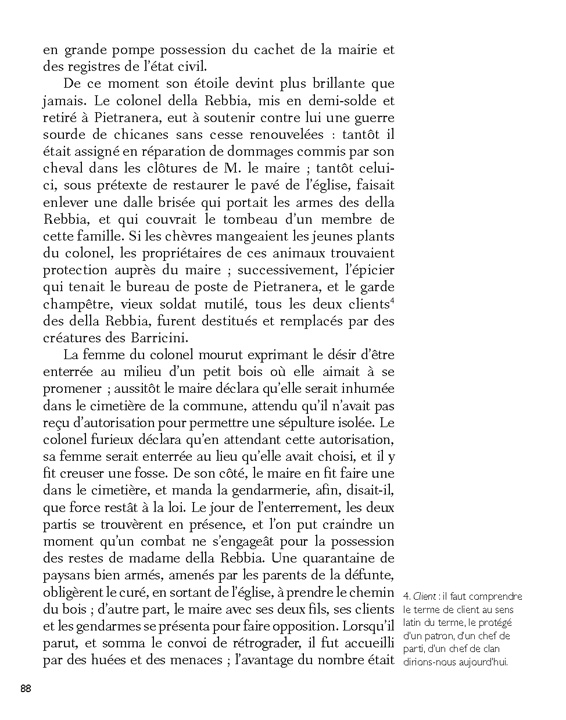 en grande pompe possession du cachet de la mairie et des registres de l'état civil.

De ce moment son étoile devint plus brillante que jamais. Le colonel della Rebbia, mis en demi-solde et retiré à Pietranera, eut à soutenir contre lui une guerre sourde de chicanes sans cesse renouvelées : tantôt il était assigné en réparation de dommages commis par son cheval dans les clôtures de M. le maire ; tantôt celui-ci, sous prétexte de restaurer le pavé de l'église, faisait enlever une dalle brisée qui portait les armes des della Rebbia, et qui couvrait le tombeau d'un membre de cette famille. Si les chèvres mangeaient les jeunes plants du colonel, les propriétaires de ces animaux trouvaient protection auprès du maire ; successivement, l'épicier qui tenait le bureau de poste de Pietranera, et le garde champêtre, vieux soldat mutilé, tous les deux clients$^4$ des della Rebbia, furent destitués et remplacés par des créatures des Barricini.

La femme du colonel mourut exprimant le désir d'être enterrée au milieu d'un petit bois où elle aimait à se promener ; aussitôt le maire déclara qu'elle serait inhumée dans le cimetière de la commune, attendu qu'il n'avait pas reçu d'autorisation pour permettre une sépulture isolée. Le colonel furieux déclara qu'en attendant cette autorisation, sa femme serait enterrée au lieu qu'elle avait choisi, et il y fit creuser une fosse. De son côté, le maire en fit faire une dans le cimetière, et manda la gendarmerie, afin, disait-il, que force restât à la loi. Le jour de l'enterrement, les deux partis se trouvèrent en présence, et l'on put craindre un moment qu'un combat ne s'engageât pour la possession des restes de madame della Rebbia. Une quarantaine de paysans bien armés, amenés par les parents de la défunte, obligèrent le curé, en sortant de l'église, à prendre le chemin du bois ; d'autre part, le maire avec ses deux fils, ses clients et les gendarmes se présenta pour faire opposition. Lorsqu'il parut, et somma le convoi de rétrograder, il fut accueilli par des huées et des menaces ; l'avantage du nombre était

4. Client : il faut comprendre le terme de client au sens latin du terme, le protégé d'un patron, d'un chef de parti, d'un chef de clan dirions-nous aujourd'hui.

88